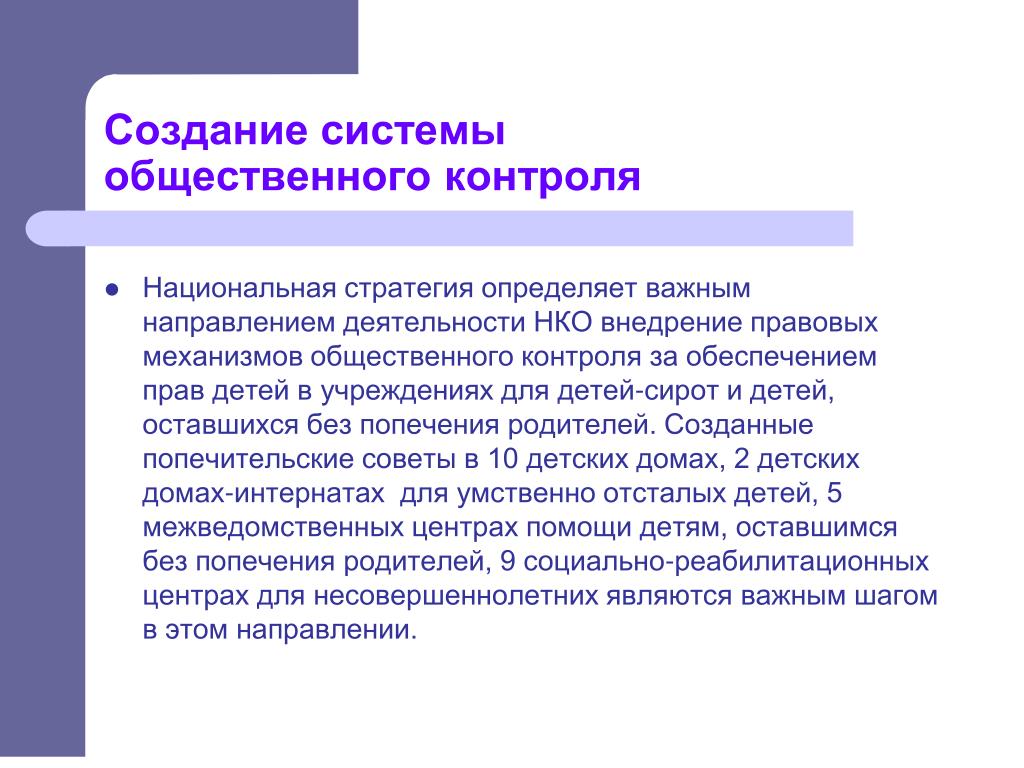 Создание системы общественного контроля

● Национальная стратегия определяет важным направлением деятельности НКО внедрение правовых механизмов общественного контроля за обеспечением прав детей в учреждениях для детей-сирот и детей, оставшихся без попечения родителей. Созданные попечительские советы в 10 детских домах, 2 детских домах-интернатах для умственно отсталых детей, 5 межведомственных центрах помощи детям, оставшимся без попечения родителей, 9 социально-реабилитационных центрах для несовершеннолетних являются важным шагом в этом направлении.